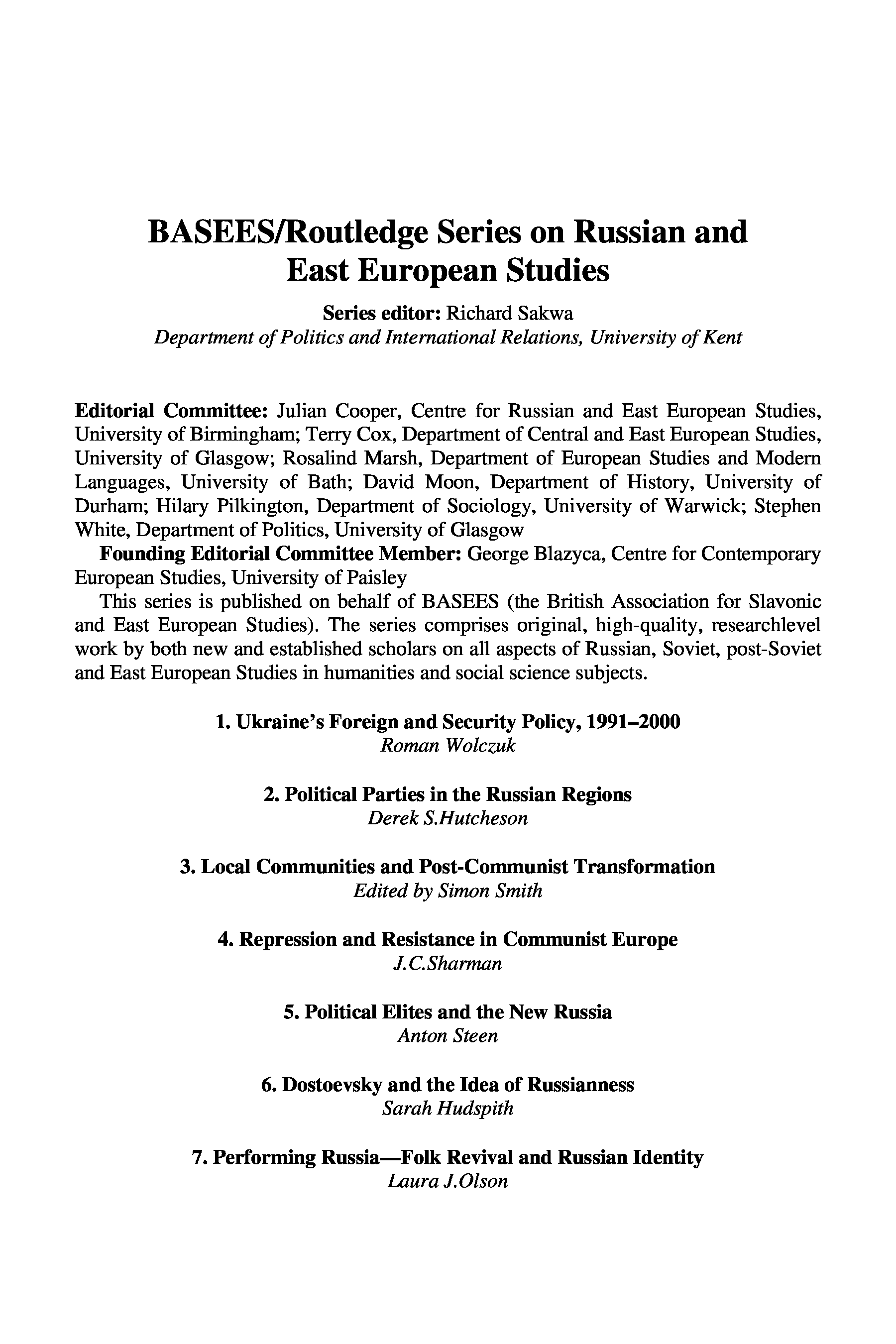 BASEES/Routledge Series on Russian and East European Studies

Series editor: Richard Sakwa
Department of Politics and International Relations, University of Kent

Editorial Committee: Julian Cooper, Centre for Russian and East European Studies, University of Birmingham; Terry Cox, Department of Central and East European Studies, University of Glasgow; Rosalind Marsh, Department of European Studies and Modern Languages, University of Bath; David Moon, Department of History, University of Durham; Hilary Pilkington, Department of Sociology, University of Warwick; Stephen White, Department of Politics, University of Glasgow

Founding Editorial Committee Member: George Blazyca, Centre for Contemporary European Studies, University of Paisley

This series is published on behalf of BASEES (the British Association for Slavonic and East European Studies). The series comprises original, high-quality, researchlevel work by both new and established scholars on all aspects of Russian, Soviet, post-Soviet and East European Studies in humanities and social science subjects.

1. Ukraine's Foreign and Security Policy, 1991–2000
Roman Wolczuk

2. Political Parties in the Russian Regions
Derek S.Hutcheson

3. Local Communities and Post-Communist Transformation
Edited by Simon Smith

4. Repression and Resistance in Communist Europe
J.C.Sharman

5. Political Elites and the New Russia
Anton Steen

6. Dostoevsky and the Idea of Russianness
Sarah Hudspith

7. Performing Russia—Folk Revival and Russian Identity
Laura J.Olson